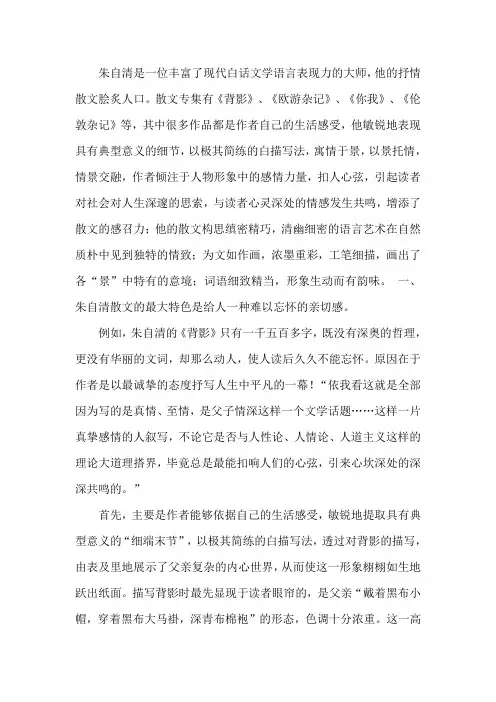 朱自清是一位丰富了现代白话文学语言表现力的大师，他的抒情散文脍炙人口。散文专集有《背影》、《欧游杂记》、《你我》、《伦敦杂记》等，其中很多作品都是作者自己的生活感受，他敏锐地表现具有典型意义的细节，以极其简练的白描写法，寓情于景，以景托情，情景交融，作者倾注于人物形象中的感情力量，扣人心弦，引起读者对社会对人生深邃的思索，与读者心灵深处的情感发生共鸣，增添了散文的感召力；他的散文构思缜密精巧，清幽细密的语言艺术在自然质朴中见到独特的情致；为文如作画，浓墨重彩，工笔细描，画出了各“景”中特有的意境；词语细致精当，形象生动而有韵味。 一、朱自清散文的最大特色是给人一种难以忘怀的亲切感。

例如，朱自清的《背影》只有一千五百多字，既没有深奥的哲理，更没有华丽的文词，却那么动人，使人读后久久不能忘怀。原因在于作者是以最诚挚的态度抒写人生中平凡的一幕！“依我看这就是全部因为写的是真情、至情，是父子情深这样一个文学话题……这样一片真挚感情的人叙写，不论它是否与人性论、人情论、人道主义这样的理论大道理搭界，毕竟总是最能扣响人们的心弦，引来心坎深处的深深共鸣的。”

首先，主要是作者能够依据自己的生活感受，敏锐地提取具有典型意义的“细端末节”，以极其简练的白描写法，透过对背影的描写，由表及里地展示了父亲复杂的内心世界，从而使这一形象栩栩如生地跃出纸面。描写背影时最先显现于读者眼帘的，是父亲“戴着黑布小帽，穿着黑布大马褂，深青布棉袍”的形态，色调十分浓重。这一高